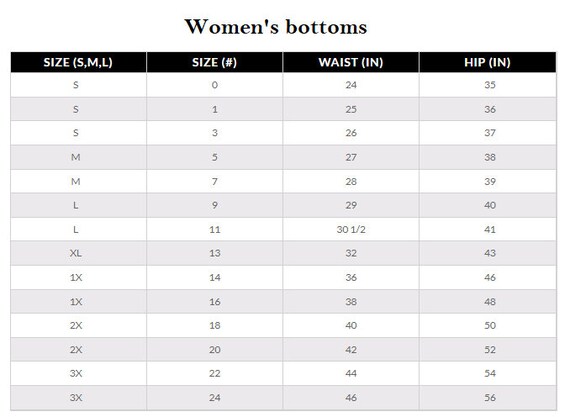 Women's bottoms

| SIZE (S,M,L) | SIZE (#) | WAIST (IN) | HIP (IN) |
|---|---|---|---|
| S | 0 | 24 | 35 |
| S | 1 | 25 | 36 |
| S | 3 | 26 | 37 |
| M | 5 | 27 | 38 |
| M | 7 | 28 | 39 |
| L | 9 | 29 | 40 |
| L | 11 | 30 1/2 | 41 |
| XL | 13 | 32 | 43 |
| 1X | 14 | 36 | 46 |
| 1X | 16 | 38 | 48 |
| 2X | 18 | 40 | 50 |
| 2X | 20 | 42 | 52 |
| 3X | 22 | 44 | 54 |
| 3X | 24 | 46 | 56 |